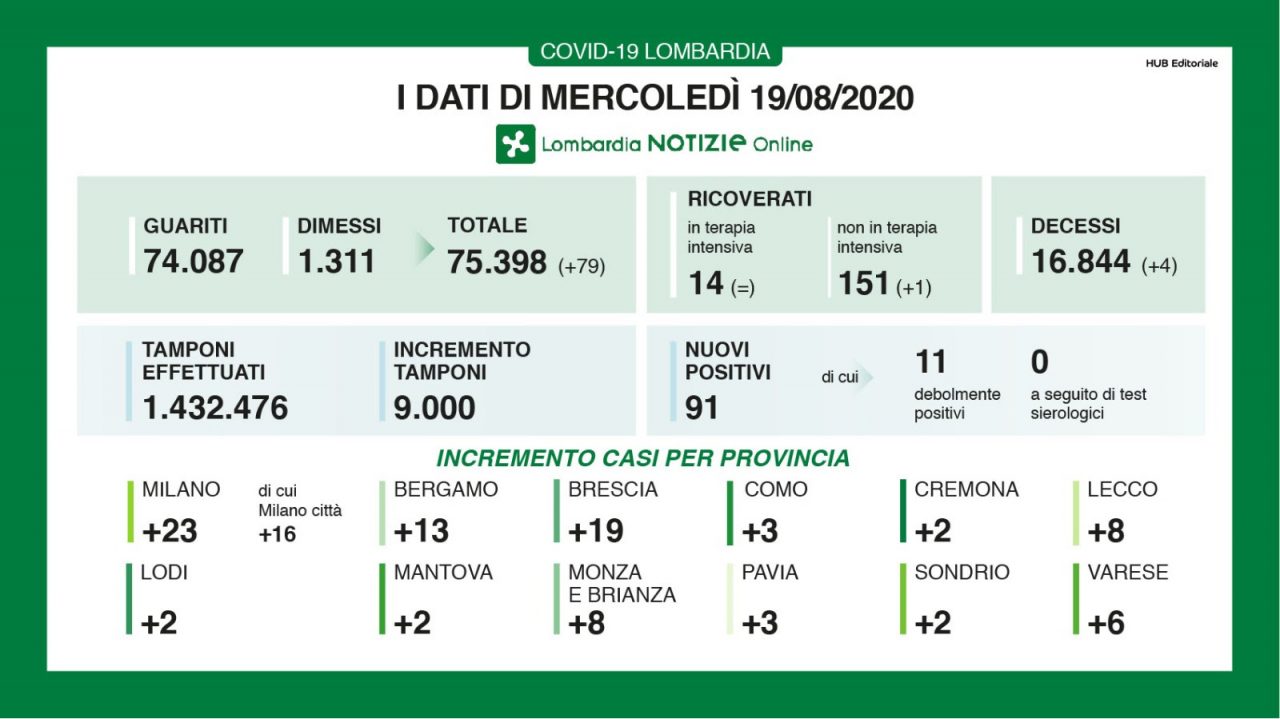 COVID-19 LOMBARDIA

HUB Editoriale

I DATI DI MERCOLEDÌ 19/08/2020

Lombardia NOTIZIE Online

GUARITI
74.087

DIMESSI
1.311

TOTALE
75.398 (+79)

RICOVERATI
in terapia intensiva
14 (=)

non in terapia intensiva
151 (+1)

DECESSI
16.844 (+4)

TAMPONI EFFETTUATI
1.432.476

INCREMENTO TAMPONI
9.000

NUOVI POSITIVI
91

di cui

11
debolmente positivi

0
a seguito di test sierologici

INCREMENTO CASI PER PROVINCIA

MILANO
+23

di cui Milano città
+16

BERGAMO
+13

BRESCIA
+19

COMO
+3

CREMONA
+2

LECCO
+8

LODI
+2

MANTOVA
+2

MONZA E BRIANZA
+8

PAVIA
+3

SONDRIO
+2

VARESE
+6